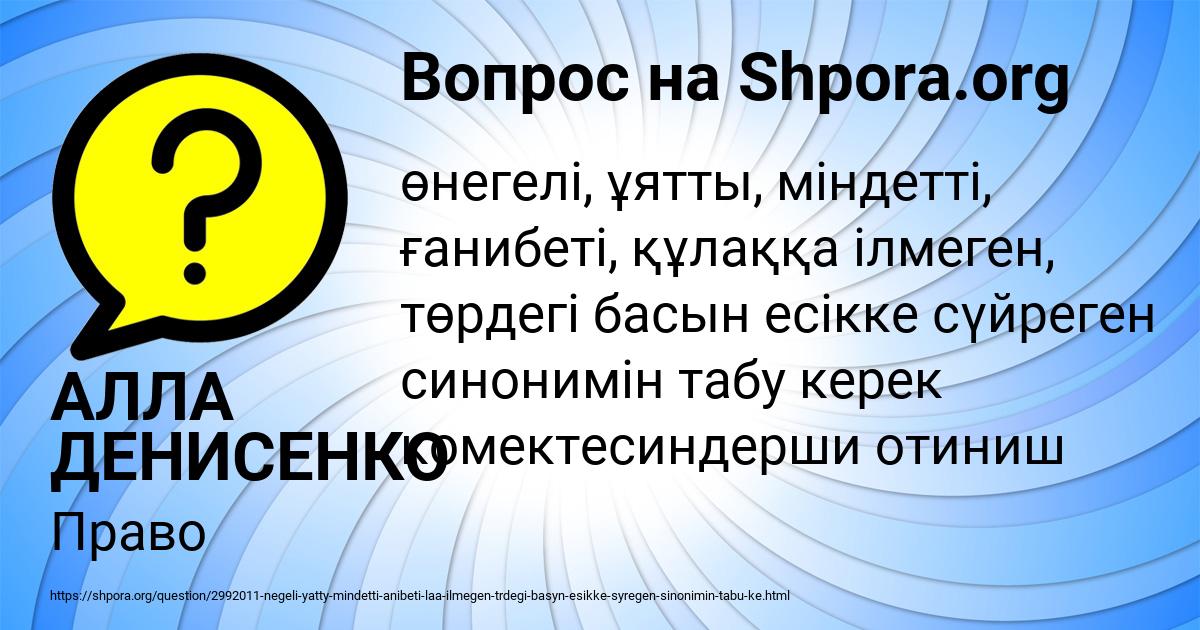 Вопрос на Shpora.org

өнегелі, ұятты, міндетті, ғанибеті, құлаққа ілмеген, төрдегі басын есікке сүйреген синонимін табу керек комектесиндерши отиниш

АЛЛА ДЕНИСЕНКО

Право

https://shpora.org/question/2992011-negeli-yatty-mindetti-anibeti-laa-ilmegen-trdegi-basyn-esikke-syregen-sinonimin-tabu-ke.html